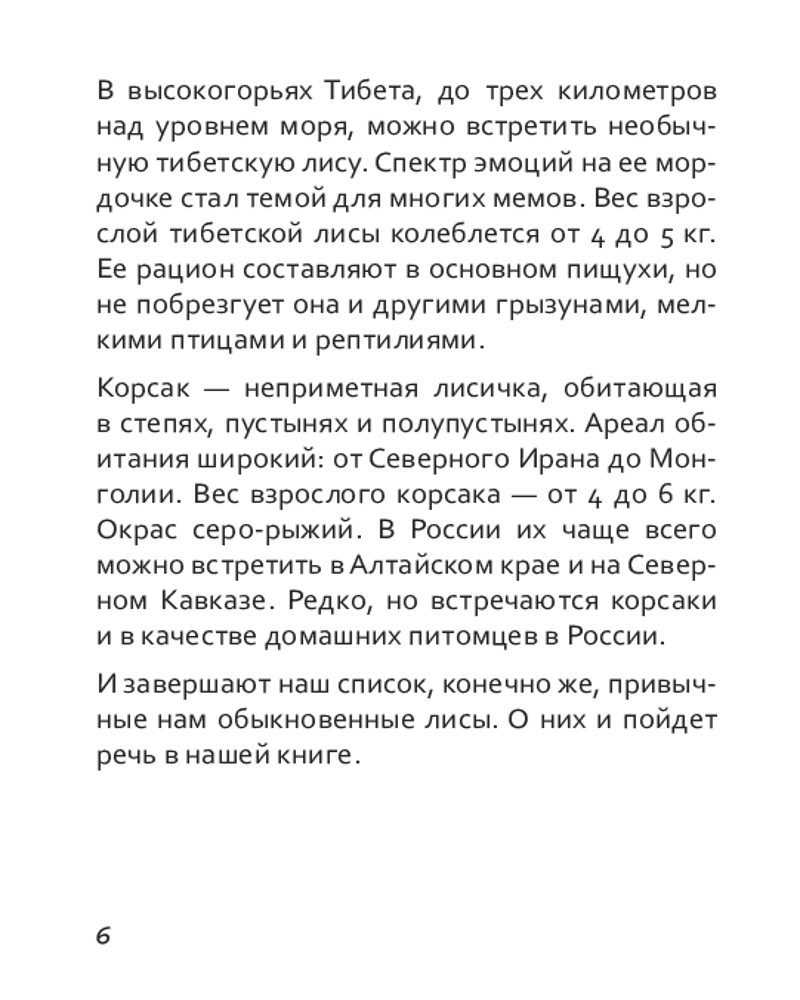 В высокогорьях Тибета, до трех километров над уровнем моря, можно встретить необычную тибетскую лису. Спектр эмоций на ее мордочке стал темой для многих мемов. Вес взрослой тибетской лисы колеблется от 4 до 5 кг. Ее рацион составляют в основном пищухи, но не побрезгует она и другими грызунами, мелкими птицами и рептилиями.

Корсак — неприметная лисичка, обитающая в степях, пустынях и полупустынях. Ареал обитания широкий: от Северного Ирана до Монголии. Вес взрослого корсака — от 4 до 6 кг. Окрас серо-рыжий. В России их чаще всего можно встретить в Алтайском крае и на Северном Кавказе. Редко, но встречаются корсаки и в качестве домашних питомцев в России.

И завершают наш список, конечно же, привычные нам обыкновенные лисы. О них и пойдет речь в нашей книге.

6